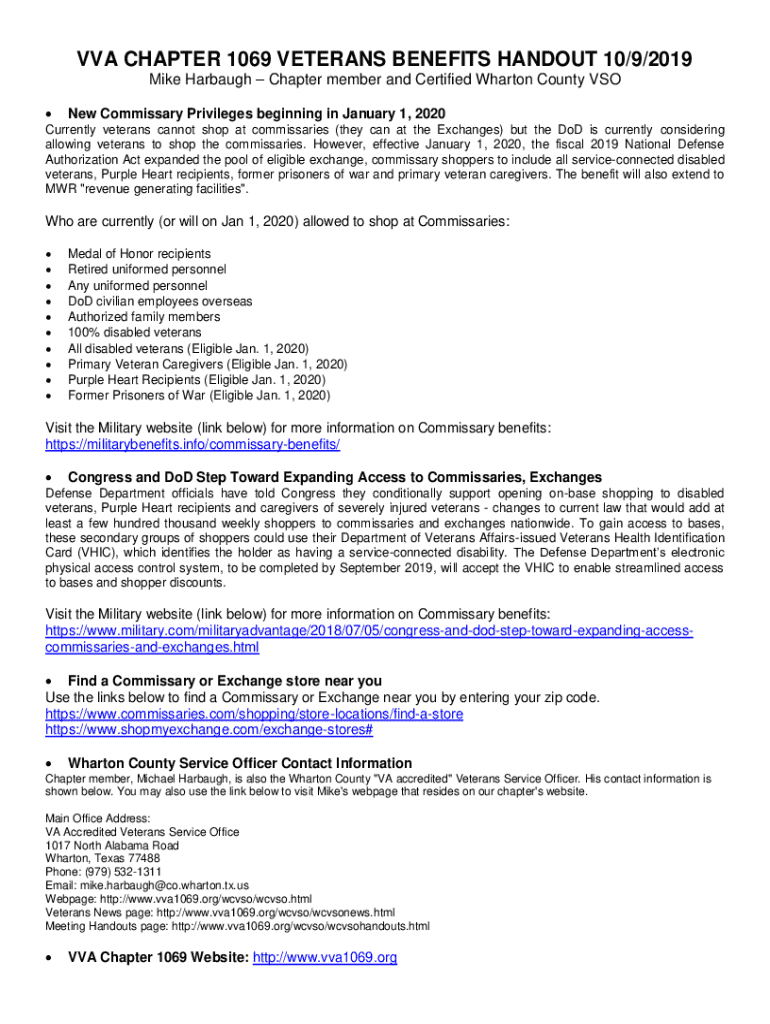 VVA CHAPTER 1069 VETERANS BENEFITS HANDOUT 10/9/2019
Mike Harbaugh – Chapter member and Certified Wharton County VSO

• New Commissary Privileges beginning in January 1, 2020
Currently veterans cannot shop at commissaries (they can at the Exchanges) but the DoD is currently considering allowing veterans to shop the commissaries. However, effective January 1, 2020, the fiscal 2019 National Defense Authorization Act expanded the pool of eligible exchange, commissary shoppers to include all service-connected disabled veterans, Purple Heart recipients, former prisoners of war and primary veteran caregivers. The benefit will also extend to MWR "revenue generating facilities".

Who are currently (or will on Jan 1, 2020) allowed to shop at Commissaries:

• Medal of Honor recipients
• Retired uniformed personnel
• Any uniformed personnel
• DoD civilian employees overseas
• Authorized family members
• 100% disabled veterans
• All disabled veterans (Eligible Jan. 1, 2020)
• Primary Veteran Caregivers (Eligible Jan. 1, 2020)
• Purple Heart Recipients (Eligible Jan. 1, 2020)
• Former Prisoners of War (Eligible Jan. 1, 2020)

Visit the Military website (link below) for more information on Commissary benefits:
https://militarybenefits.info/commissary-benefits/

• Congress and DoD Step Toward Expanding Access to Commissaries, Exchanges
Defense Department officials have told Congress they conditionally support opening on-base shopping to disabled veterans, Purple Heart recipients and caregivers of severely injured veterans - changes to current law that would add at least a few hundred thousand weekly shoppers to commissaries and exchanges nationwide. To gain access to bases, these secondary groups of shoppers could use their Department of Veterans Affairs-issued Veterans Health Identification Card (VHIC), which identifies the holder as having a service-connected disability. The Defense Department's electronic physical access control system, to be completed by September 2019, will accept the VHIC to enable streamlined access to bases and shopper discounts.

Visit the Military website (link below) for more information on Commissary benefits:
https://www.military.com/militaryadvantage/2018/07/05/congress-and-dod-step-toward-expanding-access-commissaries-and-exchanges.html

• Find a Commissary or Exchange store near you
Use the links below to find a Commissary or Exchange near you by entering your zip code.
https://www.commissaries.com/shopping/store-locations/find-a-store
https://www.shopmyexchange.com/exchange-stores#

• Wharton County Service Officer Contact Information
Chapter member, Michael Harbaugh, is also the Wharton County "VA accredited" Veterans Service Officer. His contact information is shown below. You may also use the link below to visit Mike's webpage that resides on our chapter's website.

Main Office Address:
VA Accredited Veterans Service Office
1017 North Alabama Road
Wharton, Texas 77488
Phone: (979) 532-1311
Email: mike.harbaugh@co.wharton.tx.us
Webpage: http://www.vva1069.org/wcvso/wcvso.html
Veterans News page: http://www.vva1069.org/wcvso/wcvsonews.html
Meeting Handouts page: http://www.vva1069.org/wcvso/wcvsohandouts.html

• VVA Chapter 1069 Website: http://www.vva1069.org